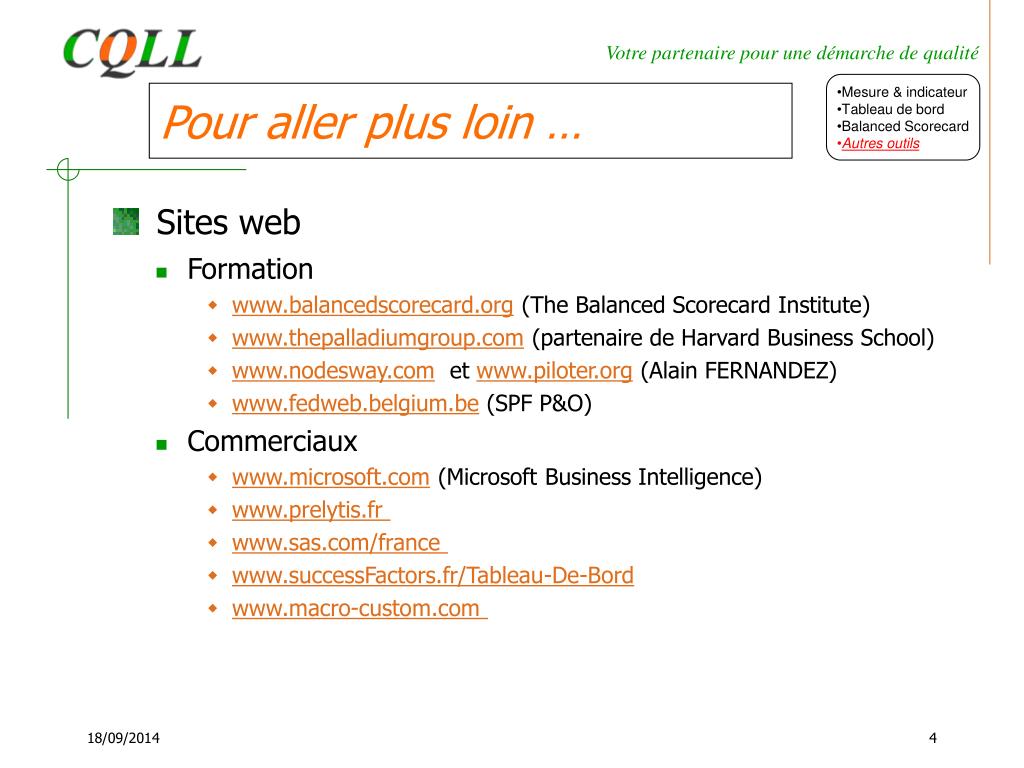 CQLL

Votre partenaire pour une démarche de qualité

Pour aller plus loin …

•Mesure & indicateur
•Tableau de bord
•Balanced Scorecard
•Autres outils

Sites web

Formation

www.balancedscorecard.org (The Balanced Scorecard Institute)

www.thepalladiumgroup.com (partenaire de Harvard Business School)

www.nodesway.com et www.piloter.org (Alain FERNANDEZ)

www.fedweb.belgium.be (SPF P&O)

Commerciaux

www.microsoft.com (Microsoft Business Intelligence)

www.prelytis.fr

www.sas.com/france

www.successFactors.fr/Tableau-De-Bord

www.macro-custom.com

18/09/2014

4